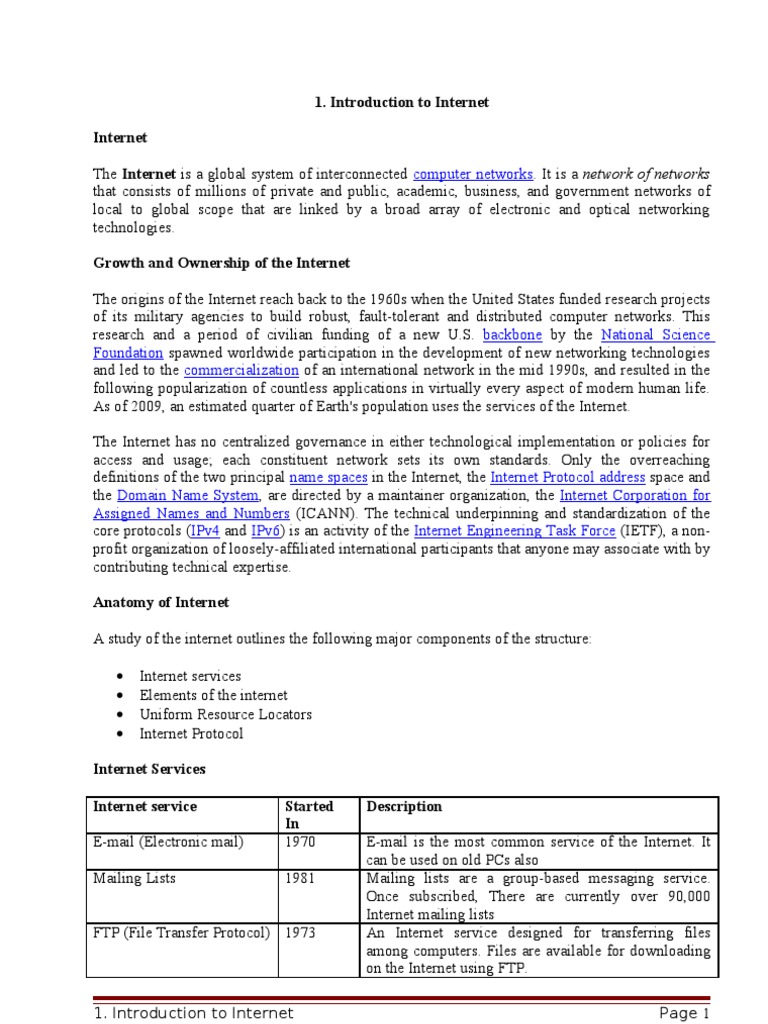 1. Introduction to Internet

Internet

The Internet is a global system of interconnected computer networks. It is a network of networks that consists of millions of private and public, academic, business, and government networks of local to global scope that are linked by a broad array of electronic and optical networking technologies.

Growth and Ownership of the Internet

The origins of the Internet reach back to the 1960s when the United States funded research projects of its military agencies to build robust, fault-tolerant and distributed computer networks. This research and a period of civilian funding of a new U.S. backbone by the National Science Foundation spawned worldwide participation in the development of new networking technologies and led to the commercialization of an international network in the mid 1990s, and resulted in the following popularization of countless applications in virtually every aspect of modern human life. As of 2009, an estimated quarter of Earth's population uses the services of the Internet.

The Internet has no centralized governance in either technological implementation or policies for access and usage; each constituent network sets its own standards. Only the overreaching definitions of the two principal name spaces in the Internet, the Internet Protocol address space and the Domain Name System, are directed by a maintainer organization, the Internet Corporation for Assigned Names and Numbers (ICANN). The technical underpinning and standardization of the core protocols (IPv4 and IPv6) is an activity of the Internet Engineering Task Force (IETF), a non-profit organization of loosely-affiliated international participants that anyone may associate with by contributing technical expertise.

Anatomy of Internet

A study of the internet outlines the following major components of the structure:

• Internet services
• Elements of the internet
• Uniform Resource Locators
• Internet Protocol

Internet Services

| Internet service | Started In | Description |
|---|---|---|
| E-mail (Electronic mail) | 1970 | E-mail is the most common service of the Internet. It can be used on old PCs also |
| Mailing Lists | 1981 | Mailing lists are a group-based messaging service. Once subscribed, There are currently over 90,000 Internet mailing lists |
| FTP (File Transfer Protocol) | 1973 | An Internet service designed for transferring files among computers. Files are available for downloading on the Internet using FTP. |

1. Introduction to Internet Page 1